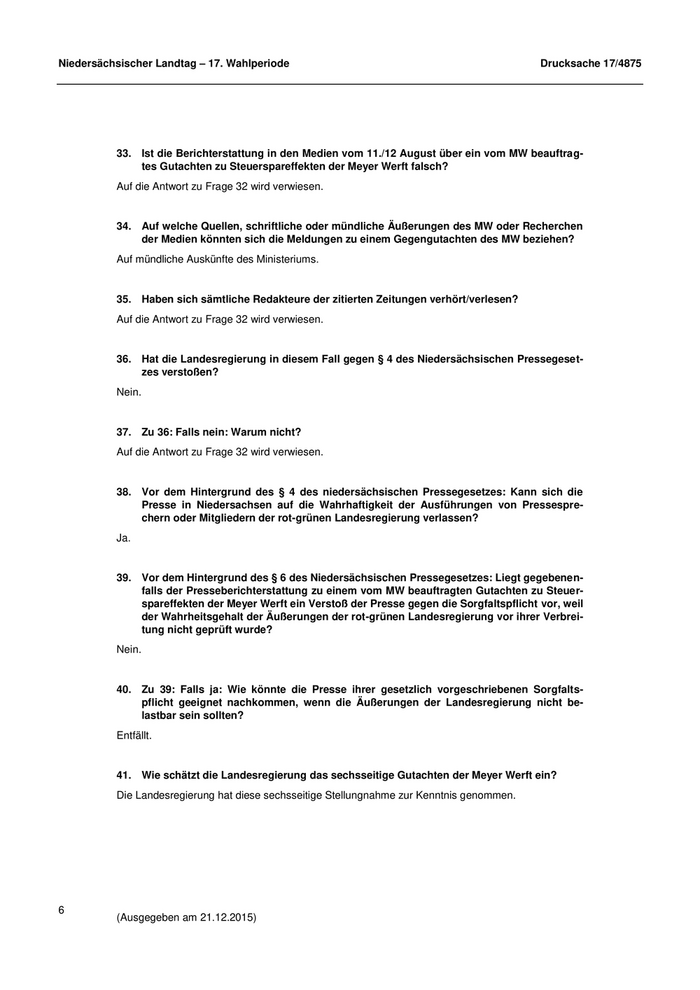 Niedersächsischer Landtag – 17. Wahlperiode

Drucksache 17/4875

33. Ist die Berichterstattung in den Medien vom 11./12 August über ein vom MW beauftragtes Gutachten zu Steuerspareffekten der Meyer Werft falsch?

Auf die Antwort zu Frage 32 wird verwiesen.

34. Auf welche Quellen, schriftliche oder mündliche Äußerungen des MW oder Recherchen der Medien könnten sich die Meldungen zu einem Gegengutachten des MW beziehen?

Auf mündliche Auskünfte des Ministeriums.

35. Haben sich sämtliche Redakteure der zitierten Zeitungen verhört/verlesen?

Auf die Antwort zu Frage 32 wird verwiesen.

36. Hat die Landesregierung in diesem Fall gegen § 4 des Niedersächsischen Pressegesetzes verstoßen?

Nein.

37. Zu 36: Falls nein: Warum nicht?

Auf die Antwort zu Frage 32 wird verwiesen.

38. Vor dem Hintergrund des § 4 des niedersächsischen Pressegesetzes: Kann sich die Presse in Niedersachsen auf die Wahrhaftigkeit der Ausführungen von Pressesprechern oder Mitgliedern der rot-grünen Landesregierung verlassen?

Ja.

39. Vor dem Hintergrund des § 6 des Niedersächsischen Pressegesetzes: Liegt gegebenenfalls der Presseberichterstattung zu einem vom MW beauftragten Gutachten zu Steuerspareffekten der Meyer Werft ein Verstoß der Presse gegen die Sorgfaltspflicht vor, weil der Wahrheitsgehalt der Äußerungen der rot-grünen Landesregierung vor ihrer Verbreitung nicht geprüft wurde?

Nein.

40. Zu 39: Falls ja: Wie könnte die Presse ihrer gesetzlich vorgeschriebenen Sorgfaltspflicht geeignet nachkommen, wenn die Äußerungen der Landesregierung nicht belastbar sein sollten?

Entfällt.

41. Wie schätzt die Landesregierung das sechsseitige Gutachten der Meyer Werft ein?

Die Landesregierung hat diese sechsseitige Stellungnahme zur Kenntnis genommen.

6

(Ausgegeben am 21.12.2015)